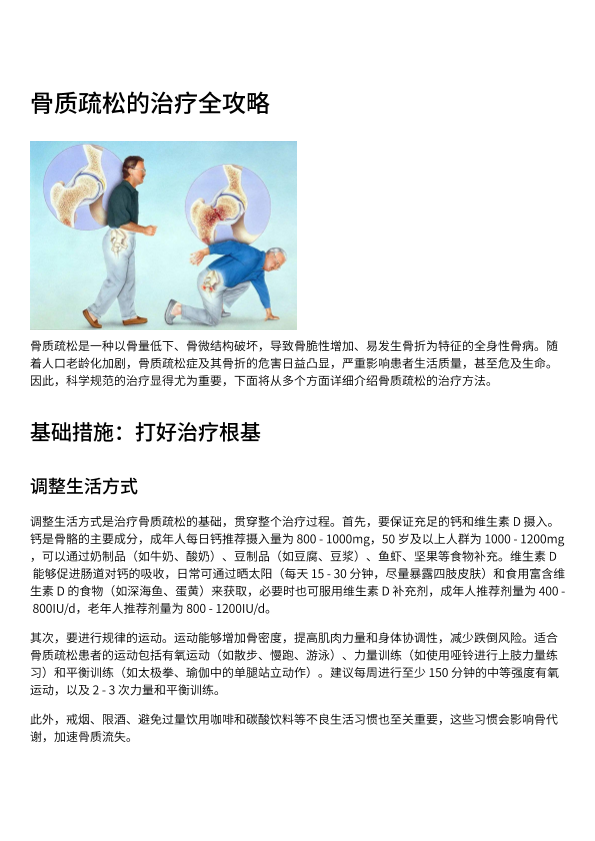 骨质疏松的治疗全攻略

骨质疏松是一种以骨量低下、骨微结构破坏，导致骨脆性增加、易发生骨折为特征的全身性骨病。随着人口老龄化加剧，骨质疏松症及其骨折的危害日益凸显，严重影响患者生活质量，甚至危及生命。因此，科学规范的治疗显得尤为重要，下面将从多个方面详细介绍骨质疏松的治疗方法。

基础措施：打好治疗根基

调整生活方式

调整生活方式是治疗骨质疏松的基础，贯穿整个治疗过程。首先，要保证充足的钙和维生素 D 摄入。钙是骨骼的主要成分，成年人每日钙推荐摄入量为 800 - 1000mg，50 岁及以上人群为 1000 - 1200mg，可以通过奶制品（如牛奶、酸奶）、豆制品（如豆腐、豆浆）、鱼虾、坚果等食物补充。维生素 D 能够促进肠道对钙的吸收，日常可通过晒太阳（每天 15 - 30 分钟，尽量暴露四肢皮肤）和食用富含维生素 D 的食物（如深海鱼、蛋黄）来获取，必要时也可服用维生素 D 补充剂，成年人推荐剂量为 400 - 800IU/d，老年人推荐剂量为 800 - 1200IU/d。

其次，要进行规律的运动。运动能够增加骨密度，提高肌肉力量和身体协调性，减少跌倒风险。适合骨质疏松患者的运动包括有氧运动（如散步、慢跑、游泳）、力量训练（如使用哑铃进行上肢力量练习）和平衡训练（如太极拳、瑜伽中的单腿站立动作）。建议每周进行至少 150 分钟的中等强度有氧运动，以及 2 - 3 次力量和平衡训练。

此外，戒烟、限酒、避免过量饮用咖啡和碳酸饮料等不良生活习惯也至关重要，这些习惯会影响骨代谢，加速骨质流失。